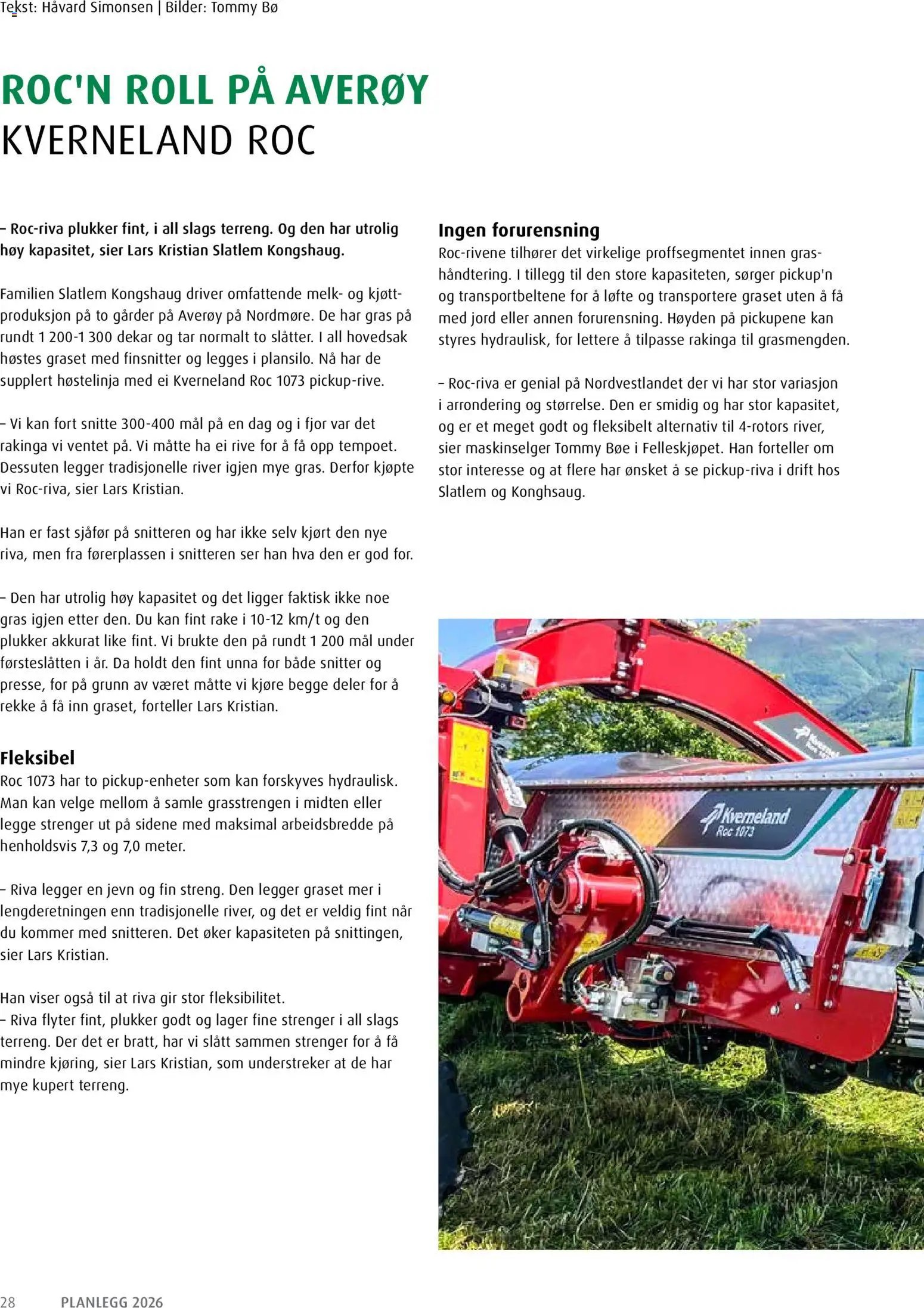 Tekst: Håvard Simonsen | Bilder: Tommy Bø

ROC'N ROLL PÅ AVERØY
KVERNELAND ROC

– Roc-riva plukker fint, i all slags terreng. Og den har utrolig høy kapasitet, sier Lars Kristian Slatlem Kongshaug.

Familien Slatlem Kongshaug driver omfattende melk- og kjøttproduksjon på to gårder på Averøy på Nordmøre. De har gras på rundt 1 200-1 300 dekar og tar normalt to slåtter. I all hovedsak høstes graset med finsnitter og legges i plansilo. Nå har de supplert høstelinja med ei Kverneland Roc 1073 pickup-rive.

– Vi kan fort snitte 300-400 mål på en dag og i fjor var det rakinga vi ventet på. Vi måtte ha ei rive for å få opp tempoet. Dessuten legger tradisjonelle river igjen mye gras. Derfor kjøpte vi Roc-riva, sier Lars Kristian.

Han er fast sjåfør på snitteren og har ikke selv kjørt den nye riva, men fra førerplassen i snitteren ser han hva den er god for.

– Den har utrolig høy kapasitet og det ligger faktisk ikke noe gras igjen etter den. Du kan fint rake i 10-12 km/t og den plukker akkurat like fint. Vi brukte den på rundt 1 200 mål under førsteslåtten i år. Da holdt den fint unna for både snitter og presse, for på grunn av været måtte vi kjøre begge deler for å rekke å få inn graset, forteller Lars Kristian.

Fleksibel
Roc 1073 har to pickup-enheter som kan forskyves hydraulisk. Man kan velge mellom å samle grasstrengen i midten eller legge strenger ut på sidene med maksimal arbeidsbredde på henholdsvis 7,3 og 7,0 meter.

– Riva legger en jevn og fin streng. Den legger graset mer i lengderetningen enn tradisjonelle river, og det er veldig fint når du kommer med snitteren. Det øker kapasiteten på snittingen, sier Lars Kristian.

Han viser også til at riva gir stor fleksibilitet.
– Riva flyter fint, plukker godt og lager fine strenger i all slags terreng. Der det er bratt, har vi slått sammen strenger for å få mindre kjøring, sier Lars Kristian, som understreker at de har mye kupert terreng.

Ingen forurensning
Roc-rivene tilhører det virkelige proffsegmentet innen grashåndtering. I tillegg til den store kapasiteten, sørger pickup'n og transportbeltene for å løfte og transportere graset uten å få med jord eller annen forurensning. Høyden på pickupene kan styres hydraulisk, for lettere å tilpasse rakinga til grasmengden.

– Roc-riva er genial på Nordvestlandet der vi har stor variasjon i arrondering og størrelse. Den er smidig og har stor kapasitet, og er et meget godt og fleksibelt alternativ til 4-rotors river, sier maskinselger Tommy Bøe i Felleskjøpet. Han forteller om stor interesse og at flere har ønsket å se pickup-riva i drift hos Slatlem og Konghsaug.

Kverneland
Roc 1073

28 PLANLEGG 2026